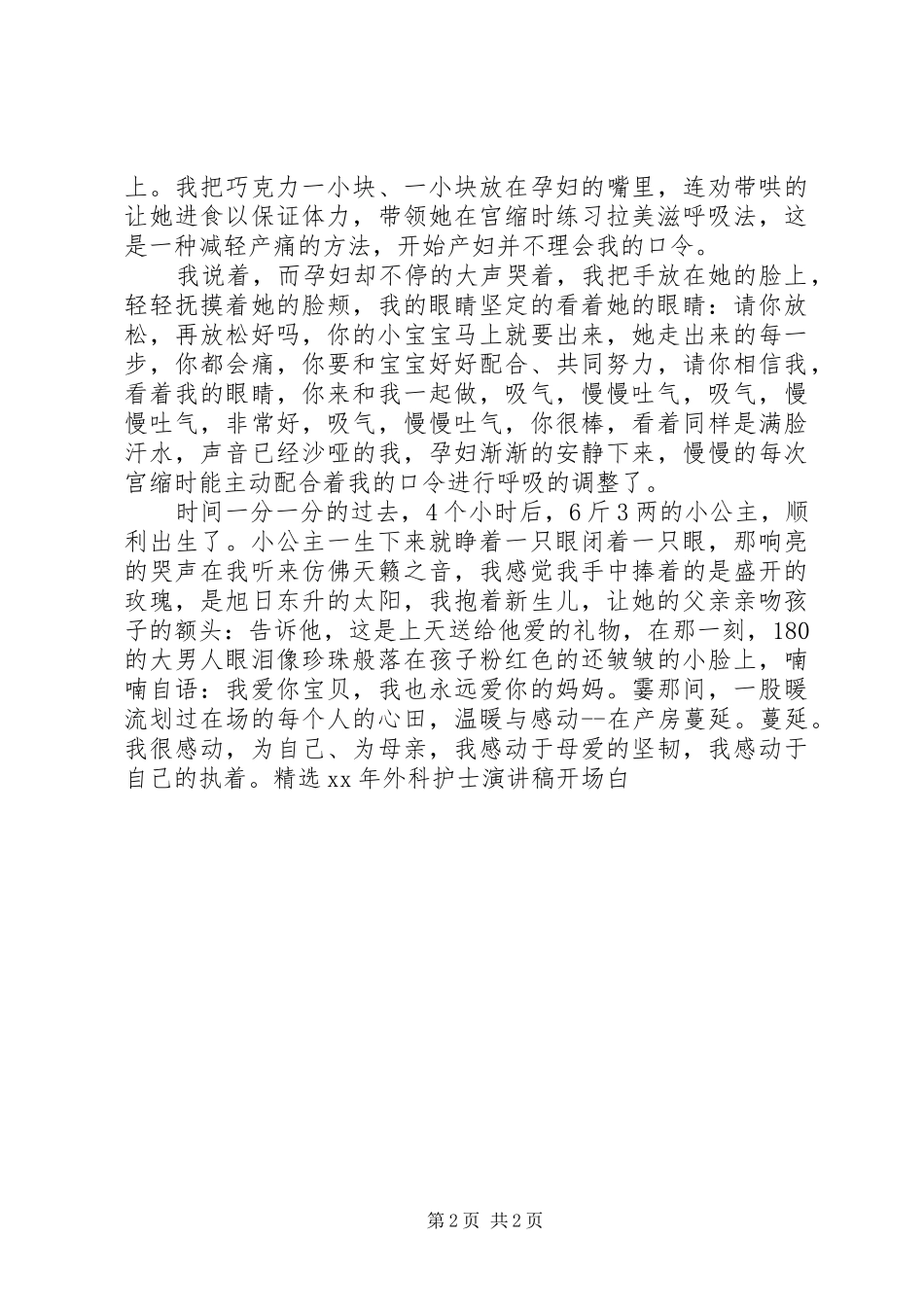 上。我把巧克力一小块、一小块放在孕妇的嘴里，连劝带哄的让她进食以保证体力，带领她在宫缩时练习拉美滋呼吸法，这是一种减轻产痛的方法，开始产妇并不理会我的口令。

我说着，而孕妇却不停的大声哭着，我把手放在她的脸上，轻轻抚摸着她的脸颊，我的眼睛坚定的看着她的眼睛：请你放松，再放松好吗，你的小宝宝马上就要出来，她走出来的每一步，你都会痛，你要和宝宝好好配合、共同努力，请你相信我，看着我的眼睛，你来和我一起做，吸气，慢慢吐气，吸气，慢慢吐气，非常好，吸气，慢慢吐气，你很棒，看着同样是满脸汗水，声音已经沙哑的我，孕妇渐渐的安静下来，慢慢的每次宫缩时能主动配合着我的口令进行呼吸的调整了。

时间一分一分的过去，4个小时后，6斤3两的小公主，顺利出生了。小公主一生下来就睁着一只眼闭着一只眼，那响亮的哭声在我听来仿佛天籁之音，我感觉我手中捧着的是盛开的玫瑰，是旭日东升的太阳，我抱着新生儿，让她的父亲亲吻孩子的额头：告诉他，这是上天送给他爱的礼物，在那一刻，180的大男人眼泪像珍珠般落在孩子粉红色的还皱皱的小脸上，喃喃自语：我爱你宝贝，我也永远爱你的妈妈。霎那间，一股暖流划过在场的每个人的心田，温暖与感动--在产房蔓延。蔓延。我很感动，为自己、为母亲，我感动于母爱的坚韧，我感动于自己的执着。精选xx年外科护士演讲稿开场白

第2页 共2页